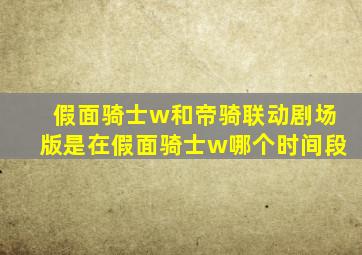 假面骑士w和帝骑联动剧场版是在假面骑士w哪个时间段